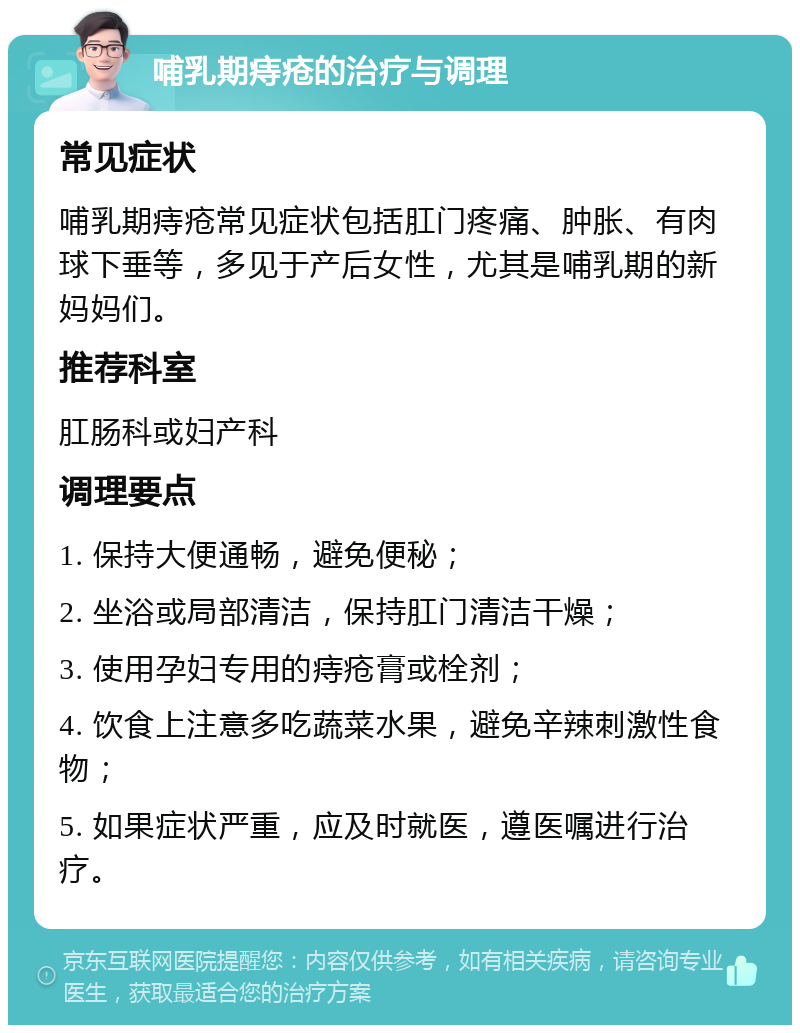 哺乳期痔疮的治疗与调理

常见症状

哺乳期痔疮常见症状包括肛门疼痛、肿胀、有肉球下垂等，多见于产后女性，尤其是哺乳期的新妈妈们。

推荐科室

肛肠科或妇产科

调理要点

1. 保持大便通畅，避免便秘；

2. 坐浴或局部清洁，保持肛门清洁干燥；

3. 使用孕妇专用的痔疮膏或栓剂；

4. 饮食上注意多吃蔬菜水果，避免辛辣刺激性食物；

5. 如果症状严重，应及时就医，遵医嘱进行治疗。

京东互联网医院提醒您：内容仅供参考，如有相关疾病，请咨询专业医生，获取最适合您的治疗方案